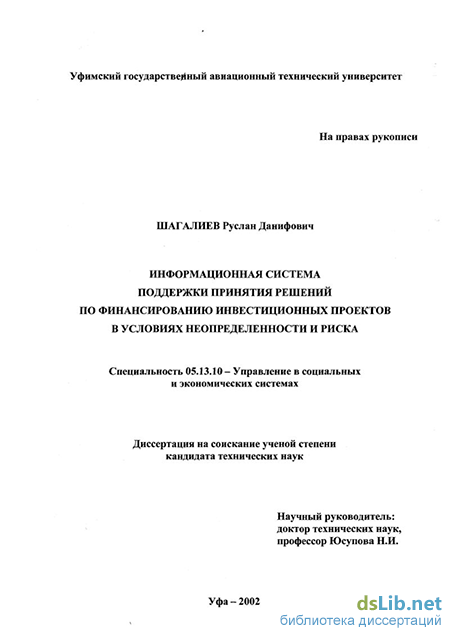 Уфимский государственный авиационный технический университет

На правах рукописи

ШАГАЛИЕВ Руслан Данифович

ИНФОРМАЦИОННАЯ СИСТЕМА ПОДДЕРЖКИ ПРИНЯТИЯ РЕШЕНИЙ ПО ФИНАНСИРОВАНИЮ ИНВЕСТИЦИОННЫХ ПРОЕКТОВ В УСЛОВИЯХ НЕОПРЕДЕЛЕННОСТИ И РИСКА

Специальность 05.13.10 – Управление в социальных и экономических системах

Диссертация на соискание ученой степени кандидата технических наук

Научный руководитель: доктор технических наук, профессор Юсупова Н.И.

Уфа – 2002

dsLib.net
библиотека диссертаций